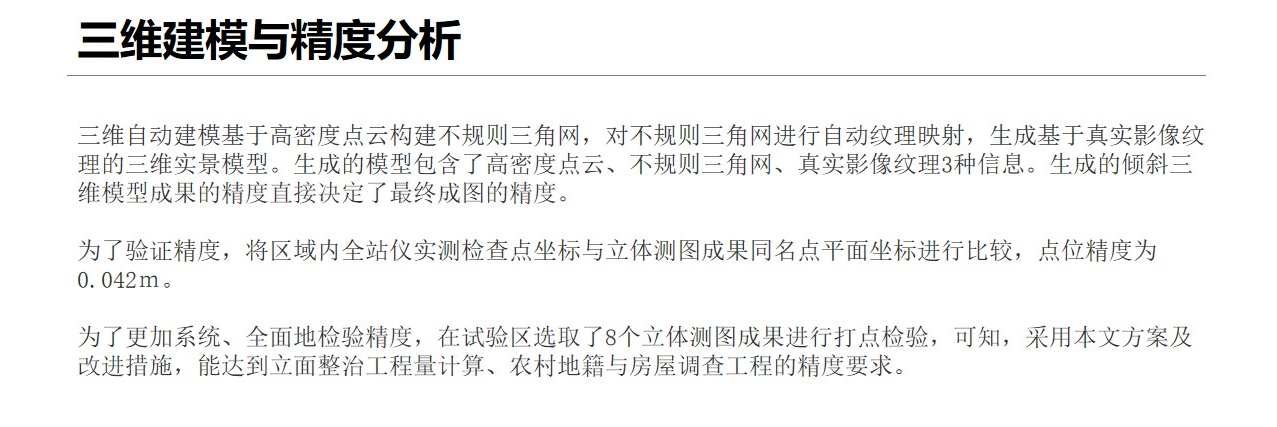 三维建模与精度分析

三维自动建模基于高密度点云构建不规则三角网，对不规则三角网进行自动纹理映射，生成基于真实影像纹理的三维实景模型。生成的模型包含了高密度点云、不规则三角网、真实影像纹理3种信息。生成的倾斜三维模型成果的精度直接决定了最终成图的精度。

为了验证精度，将区域内全站仪实测检查点坐标与立体测图成果同名点平面坐标进行比较，点位精度为0.042m。

为了更加系统、全面地检验精度，在试验区选取了8个立体测图成果进行打点检验，可知，采用本文方案及改进措施，能达到立面整治工程量计算、农村地籍与房屋调查工程的精度要求。